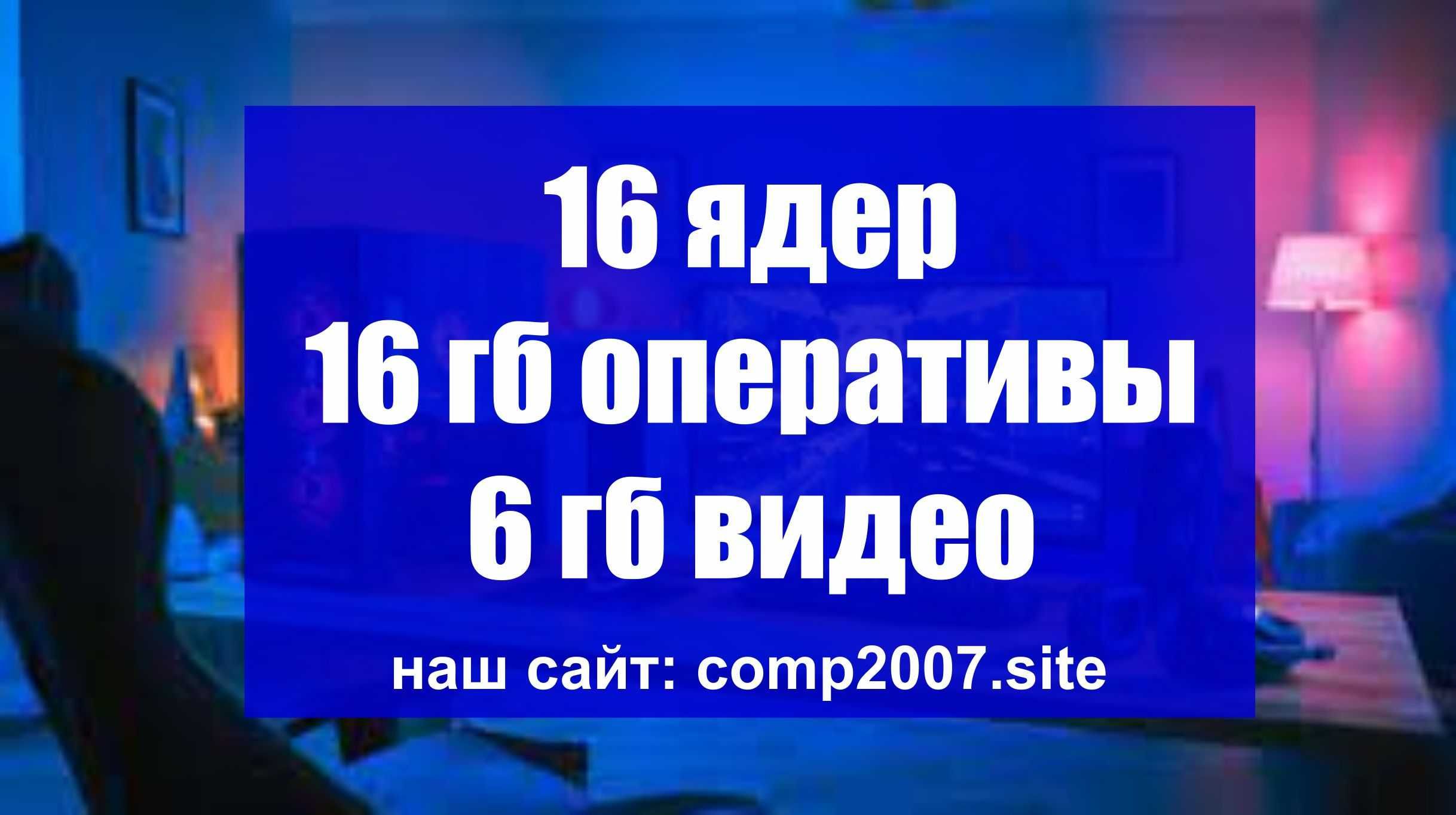 16 ядер
16 гб оперативы
6 гб видео

наш сайт: comp2007.site